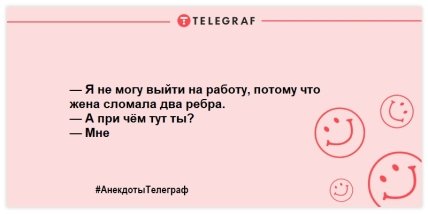 TELEGRAF

— Я не могу выйти на работу, потому что жена сломала два ребра.
— А при чём тут ты?
— Мне

#АнекдотыТелеграф